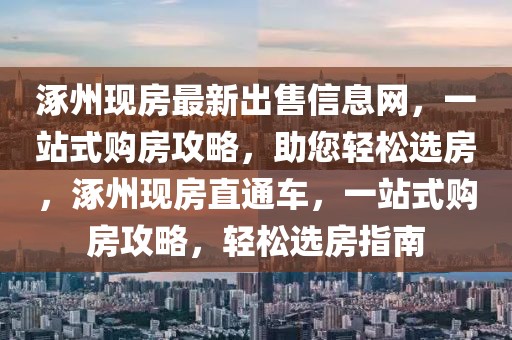 涿州现房最新出售信息网，一站式购房攻略，助您轻松选房，涿州现房直通车，一站式购房攻略，轻松选房指南